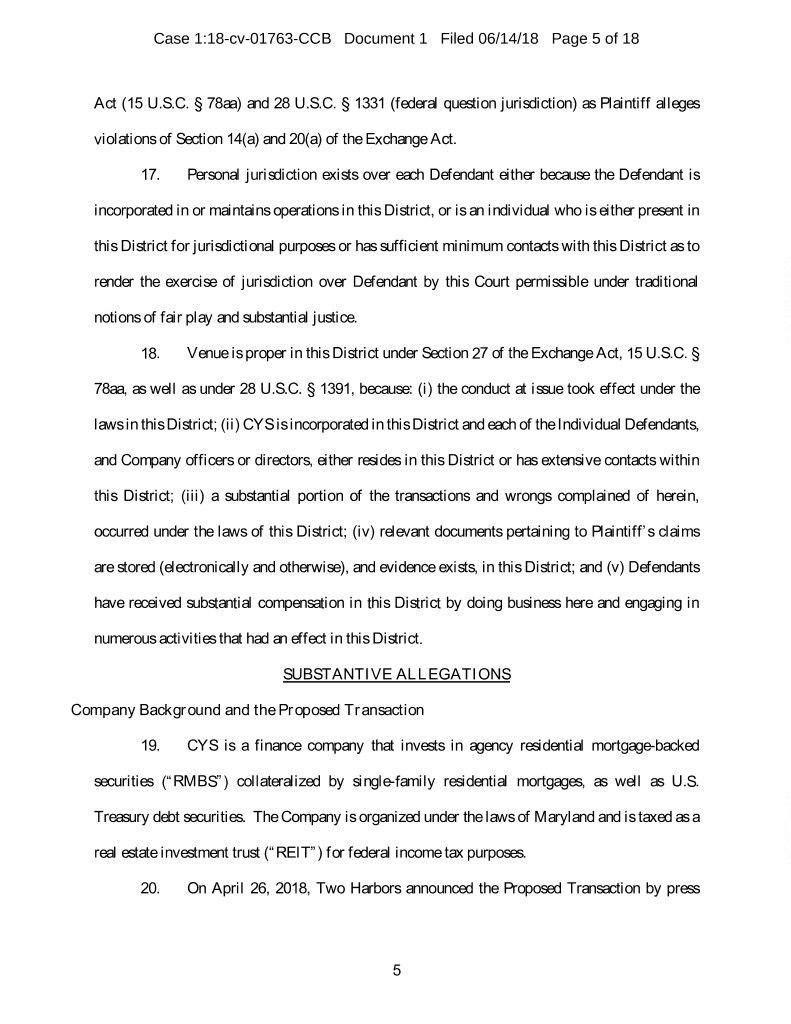 Case 1:18-cv-01763-CCB Document 1 Filed 06/14/18 Page 5 of 18

Act (15 U.S.C. § 78aa) and 28 U.S.C. § 1331 (federal question jurisdiction) as Plaintiff alleges violations of Section 14(a) and 20(a) of the Exchange Act.

17. Personal jurisdiction exists over each Defendant either because the Defendant is incorporated in or maintains operations in this District, or is an individual who is either present in this District for jurisdictional purposes or has sufficient minimum contacts with this District as to render the exercise of jurisdiction over Defendant by this Court permissible under traditional notions of fair play and substantial justice.

18. Venue is proper in this District under Section 27 of the Exchange Act, 15 U.S.C. § 78aa, as well as under 28 U.S.C. § 1391, because: (i) the conduct at issue took effect under the laws in this District; (ii) CYS is incorporated in this District and each of the Individual Defendants, and Company officers or directors, either resides in this District or has extensive contacts within this District; (iii) a substantial portion of the transactions and wrongs complained of herein, occurred under the laws of this District; (iv) relevant documents pertaining to Plaintiff's claims are stored (electronically and otherwise), and evidence exists, in this District; and (v) Defendants have received substantial compensation in this District by doing business here and engaging in numerous activities that had an effect in this District.

SUBSTANTIVE ALLEGATIONS

Company Background and the Proposed Transaction

19. CYS is a finance company that invests in agency residential mortgage-backed securities ("RMBS") collateralized by single-family residential mortgages, as well as U.S. Treasury debt securities. The Company is organized under the laws of Maryland and is taxed as a real estate investment trust ("REIT") for federal income tax purposes.

20. On April 26, 2018, Two Harbors announced the Proposed Transaction by press

5